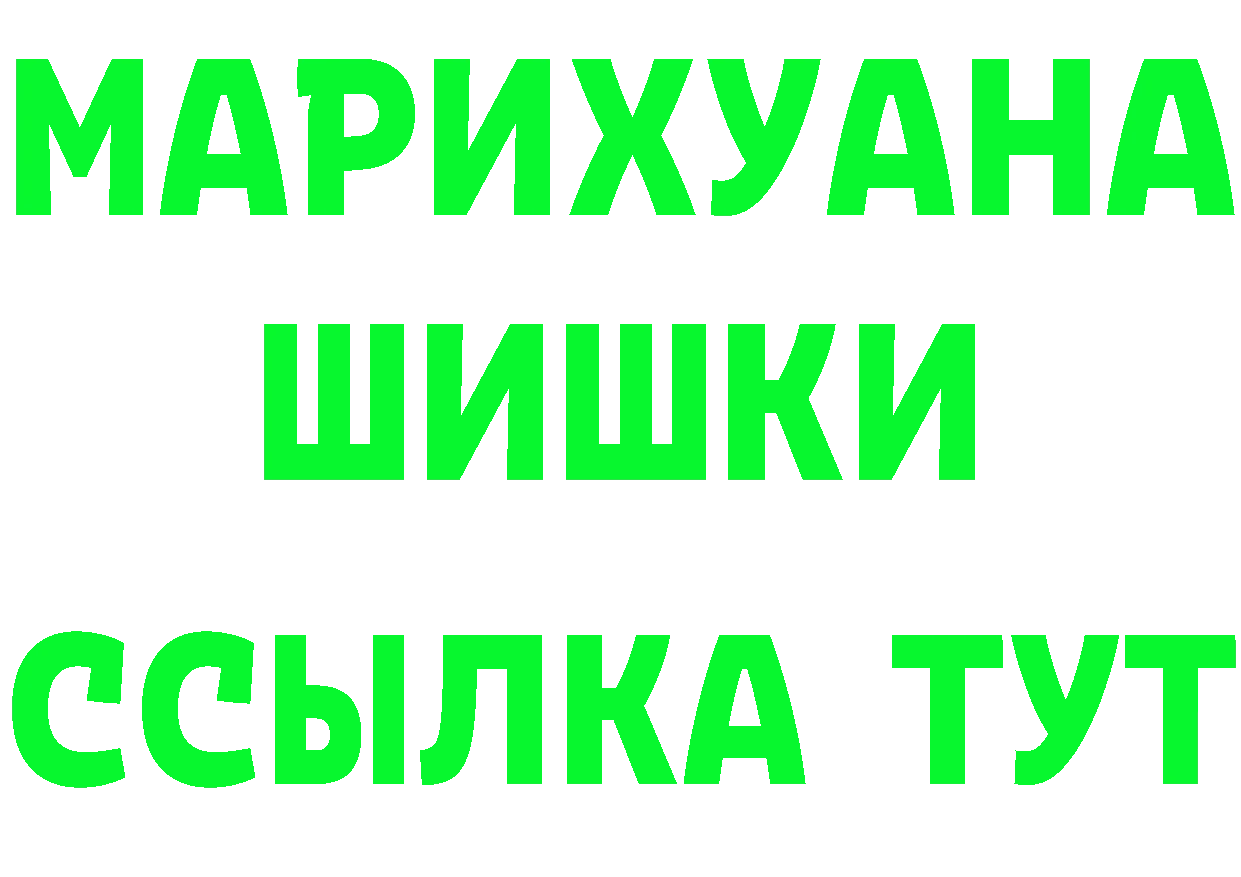 МАРИХУАНА
ШИШКИ
ССЫЛКА ТУТ